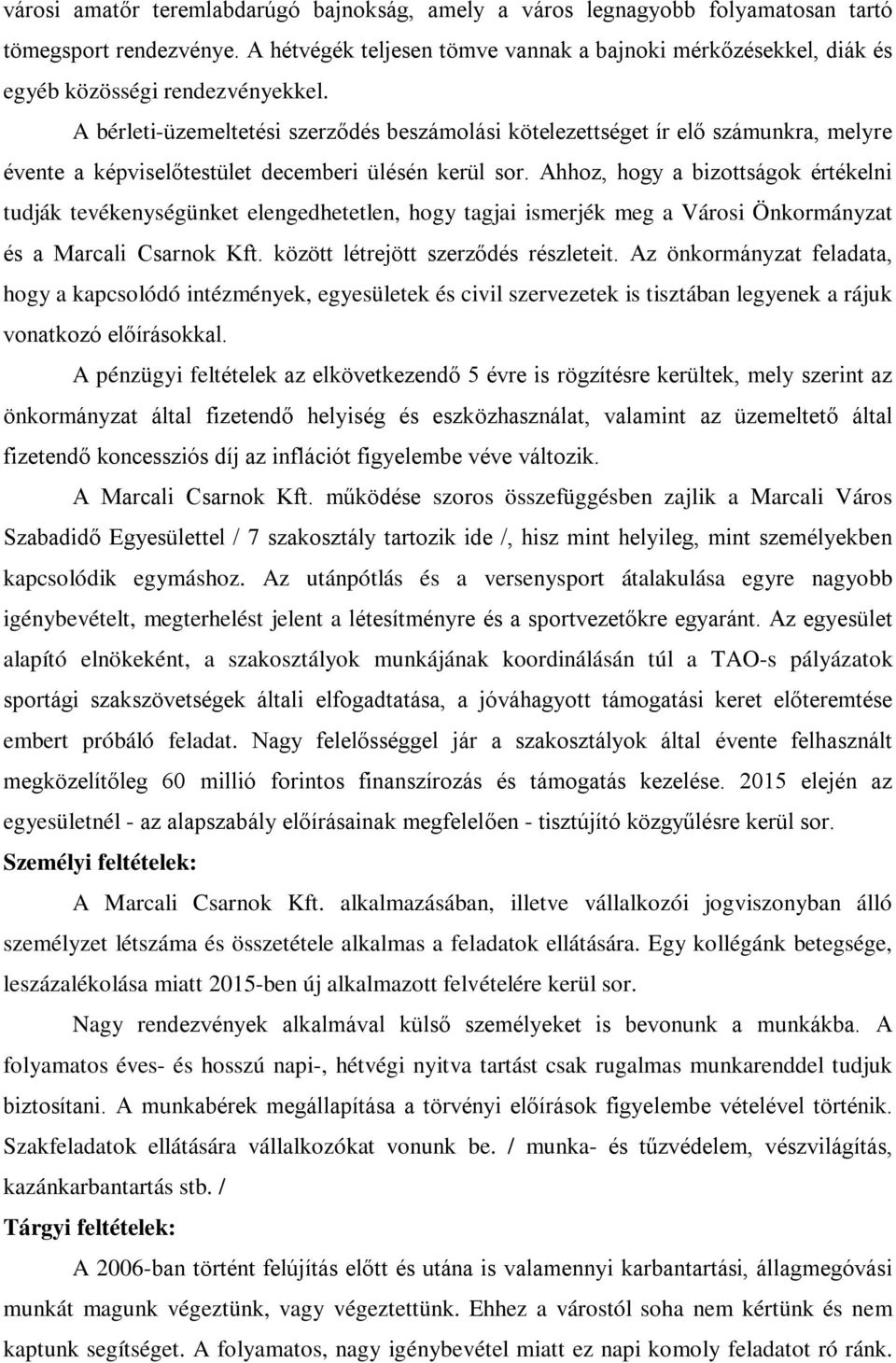 városi amatőr teremlabdarúgó bajnokság, amely a város legnagyobb folyamatosan tartó tömegsport rendezvénye. A hétvégék teljesen tömve vannak a bajnoki mérkőzésekkel, diák és egyéb közösségi rendezvényekkel.

A bérleti-üzemeltetési szerződés beszámolási kötelezettséget ír elő számunkra, melyre évente a képviselőtestület decemberi ülésén kerül sor. Ahhoz, hogy a bizottságok értékelni tudják tevékenységünket elengedhetetlen, hogy tagjai ismerjék meg a Városi Önkormányzat és a Marcali Csarnok Kft. között létrejött szerződés részleteit. Az önkormányzat feladata, hogy a kapcsolódó intézmények, egyesületek és civil szervezetek is tisztában legyenek a rájuk vonatkozó előírásokkal.

A pénzügyi feltételek az elkövetkezendő 5 évre is rögzítésre kerültek, mely szerint az önkormányzat által fizetendő helyiség és eszközhasználat, valamint az üzemeltető által fizetendő koncessziós díj az inflációt figyelembe véve változik.

A Marcali Csarnok Kft. működése szoros összefüggésben zajlik a Marcali Város Szabadidő Egyesülettel / 7 szakosztály tartozik ide /, hisz mint helyileg, mint személyekben kapcsolódik egymáshoz. Az utánpótlás és a versenysport átalakulása egyre nagyobb igénybevételt, megterhelést jelent a létesítményre és a sportvezetőkre egyaránt. Az egyesület alapító elnökeként, a szakosztályok munkájának koordinálásán túl a TAO-s pályázatok sportági szakszövetségek általi elfogadtatása, a jóváhagyott támogatási keret előteremtése embert próbáló feladat. Nagy felelősséggel jár a szakosztályok által évente felhasznált megközelítőleg 60 millió forintos finanszírozás és támogatás kezelése. 2015 elején az egyesületnél - az alapszabály előírásainak megfelelően - tisztújító közgyűlésre kerül sor.

Személyi feltételek:

A Marcali Csarnok Kft. alkalmazásában, illetve vállalkozói jogviszonyban álló személyzet létszáma és összetétele alkalmas a feladatok ellátására. Egy kollégánk betegsége, leszázalékolása miatt 2015-ben új alkalmazott felvételére kerül sor.

Nagy rendezvények alkalmával külső személyeket is bevonunk a munkákba. A folyamatos éves- és hosszú napi-, hétvégi nyitva tartást csak rugalmas munkarenddel tudjuk biztosítani. A munkabérek megállapítása a törvényi előírások figyelembe vételével történik. Szakfeladatok ellátására vállalkozókat vonunk be. / munka- és tűzvédelem, vészvilágítás, kazánkarbantartás stb. /

Tárgyi feltételek:

A 2006-ban történt felújítás előtt és utána is valamennyi karbantartási, állagmegóvási munkát magunk végeztünk, vagy végeztettünk. Ehhez a várostól soha nem kértünk és nem kaptunk segítséget. A folyamatos, nagy igénybevétel miatt ez napi komoly feladatot ró ránk.